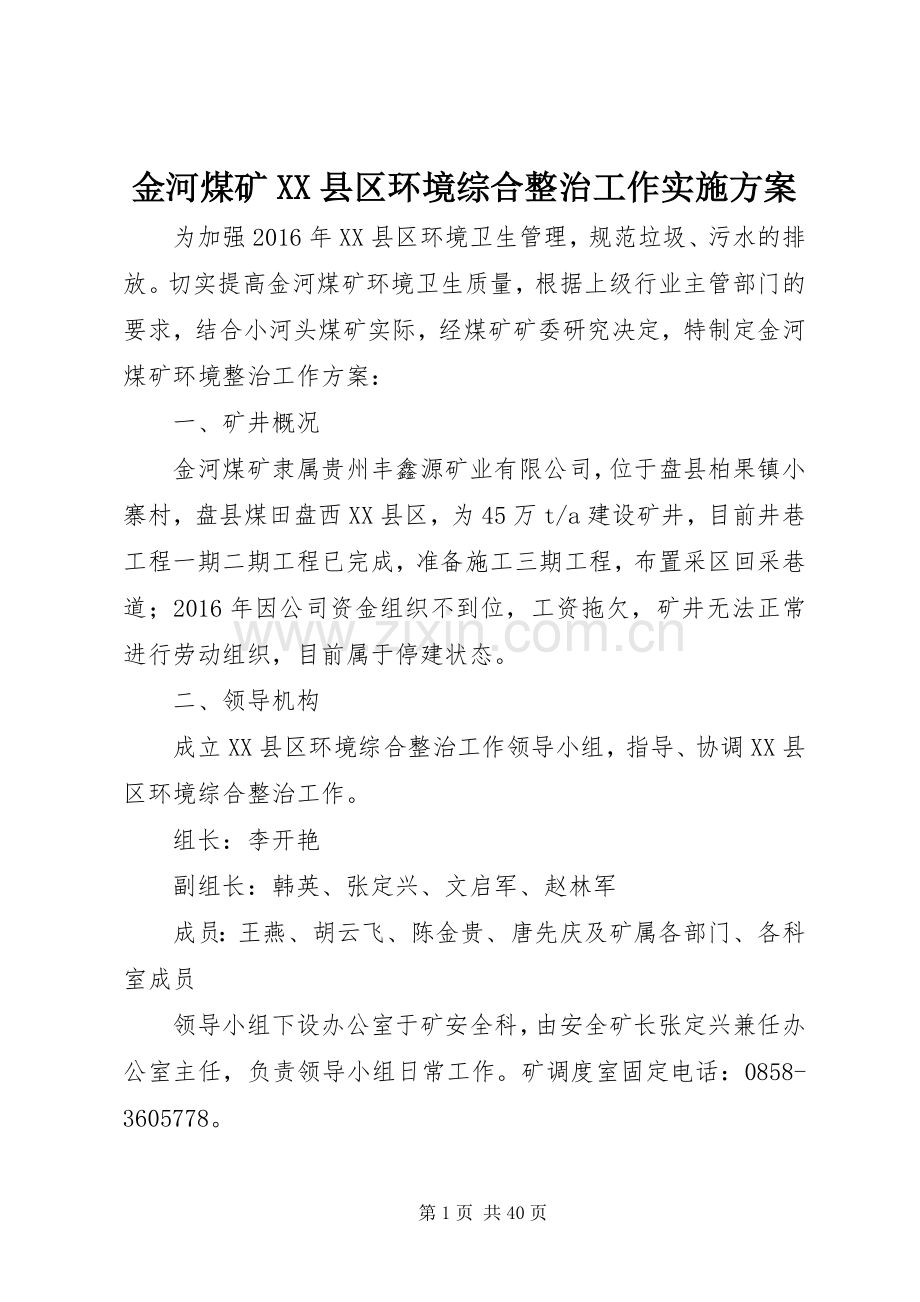 金河煤矿XX县区环境综合整治工作实施方案

为加强2016年XX县区环境卫生管理，规范垃圾、污水的排放。切实提高金河煤矿环境卫生质量，根据上级行业主管部门的要求，结合小河头煤矿实际，经煤矿矿委研究决定，特制定金河煤矿环境整治工作方案：

一、矿井概况

金河煤矿隶属贵州丰鑫源矿业有限公司，位于盘县柏果镇小寨村，盘县煤田盘西XX县区，为45万t/a建设矿井，目前井巷工程一期二期工程已完成，准备施工三期工程，布置采区回采巷道；2016年因公司资金组织不到位，工资拖欠，矿井无法正常进行劳动组织，目前属于停建状态。

二、领导机构

成立XX县区环境综合整治工作领导小组，指导、协调XX县区环境综合整治工作。

组长：李开艳

副组长：韩英、张定兴、文启军、赵林军

成员：王燕、胡云飞、陈金贵、唐先庆及矿属各部门、各科室成员

领导小组下设办公室于矿安全科，由安全矿长张定兴兼任办公室主任，负责领导小组日常工作。矿调度室固定电话：0858-3605778。

第1页 共40页

www.zixin.com.cn